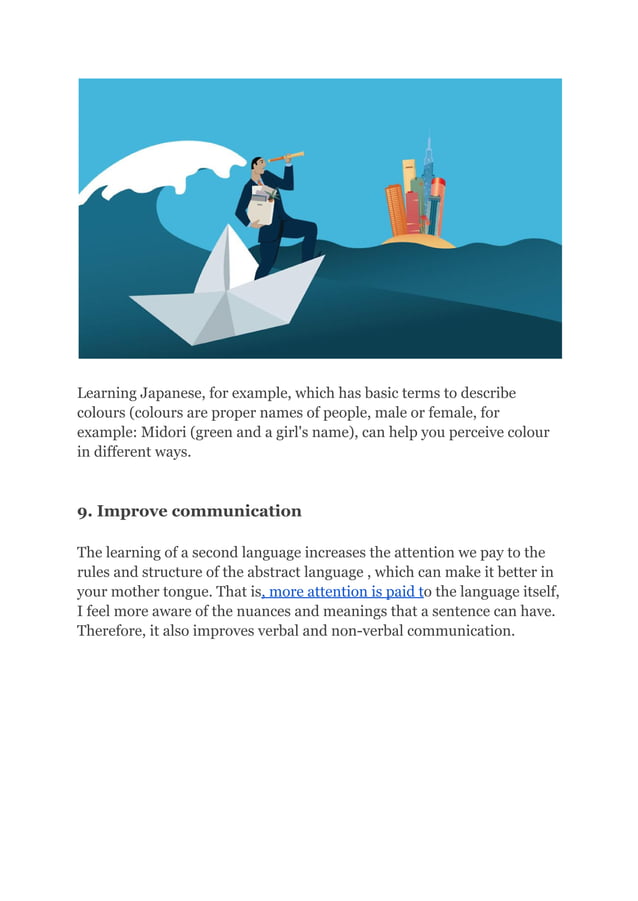 Learning Japanese, for example, which has basic terms to describe colours (colours are proper names of people, male or female, for example: Midori (green and a girl's name), can help you perceive colour in different ways.

9. Improve communication

The learning of a second language increases the attention we pay to the rules and structure of the abstract language , which can make it better in your mother tongue. That is, more attention is paid to the language itself, I feel more aware of the nuances and meanings that a sentence can have. Therefore, it also improves verbal and non-verbal communication.